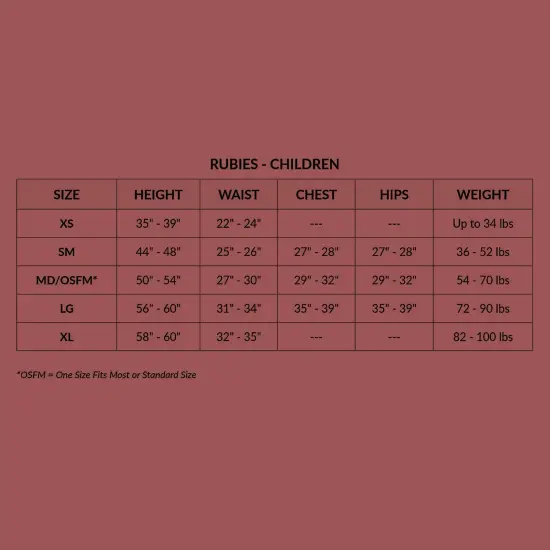 RUBIES - CHILDREN

| SIZE | HEIGHT | WAIST | CHEST | HIPS | WEIGHT |
|---|---|---|---|---|---|
| XS | 35" - 39" | 22" - 24" | --- | --- | Up to 34 lbs |
| SM | 44" - 48" | 25" - 26" | 27" - 28" | 27" - 28" | 36 - 52 lbs |
| MD/OSFM* | 50" - 54" | 27" - 30" | 29" - 32" | 29" - 32" | 54 - 70 lbs |
| LG | 56" - 60" | 31" - 34" | 35" - 39" | 35" - 39" | 72 - 90 lbs |
| XL | 58" - 60" | 32" - 35" | --- | --- | 82 - 100 lbs |

*OSFM = One Size Fits Most or Standard Size